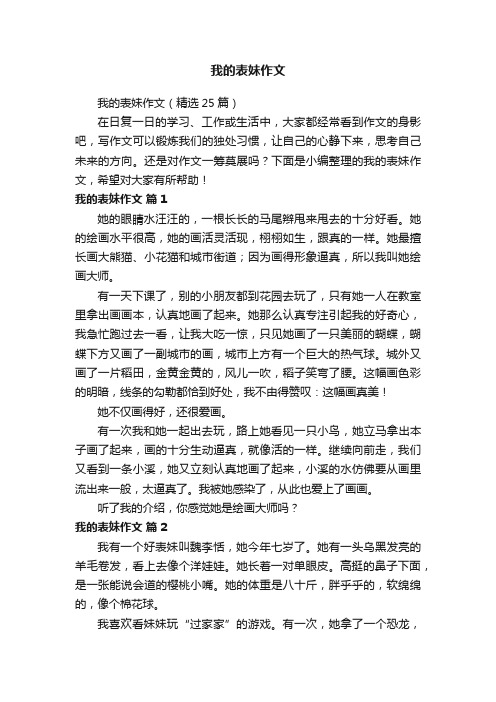 我的表妹作文

我的表妹作文（精选 25 篇）

在日复一日的学习、工作或生活中，大家都经常看到作文的身影吧，写作文可以锻炼我们的独处习惯，让自己的心静下来，思考自己未来的方向。还是对作文一筹莫展吗？下面是小编整理的我的表妹作文，希望对大家有所帮助！

我的表妹作文 篇 1

她的眼睛水汪汪的，一根长长的马尾辫甩来甩去的十分好看。她的绘画水平很高，她的画活灵活现，栩栩如生，跟真的一样。她最擅长画大熊猫、小花猫和城市街道；因为画得形象逼真，所以我叫她绘画大师。

有一天下课了，别的小朋友都到花园去玩了，只有她一人在教室里拿出画画本，认真地画了起来。她那么认真专注引起我的好奇心，我急忙跑过去一看，让我大吃一惊，只见她画了一只美丽的蝴蝶，蝴蝶下方又画了一副城市的画，城市上方有一个巨大的热气球。城外又画了一片稻田，金黄金黄的，风儿一吹，稻子笑弯了腰。这幅画色彩的明暗，线条的勾勒都恰到好处，我不由得赞叹：这幅画真美！

她不仅画得好，还很爱画。

有一次我和她一起出去玩，路上她看见一只小鸟，她立马拿出本子画了起来，画的十分生动逼真，就像活的一样。继续向前走，我们又看到一条小溪，她又立刻认真地画了起来，小溪的水仿佛要从画里流出来一般，太逼真了。我被她感染了，从此也爱上了画画。

听了我的介绍，你感觉她是绘画大师吗？

我的表妹作文 篇 2

我有一个好表妹叫魏李恬，她今年七岁了。她有一头乌黑发亮的羊毛卷发，看上去像个洋娃娃。她长着一对单眼皮。高挺的鼻子下面，是一张能说会道的樱桃小嘴。她的体重是八十斤，胖乎乎的，软绵绵的，像个棉花球。

我喜欢看妹妹玩“过家家”的游戏。有一次，她拿了一个恐龙，